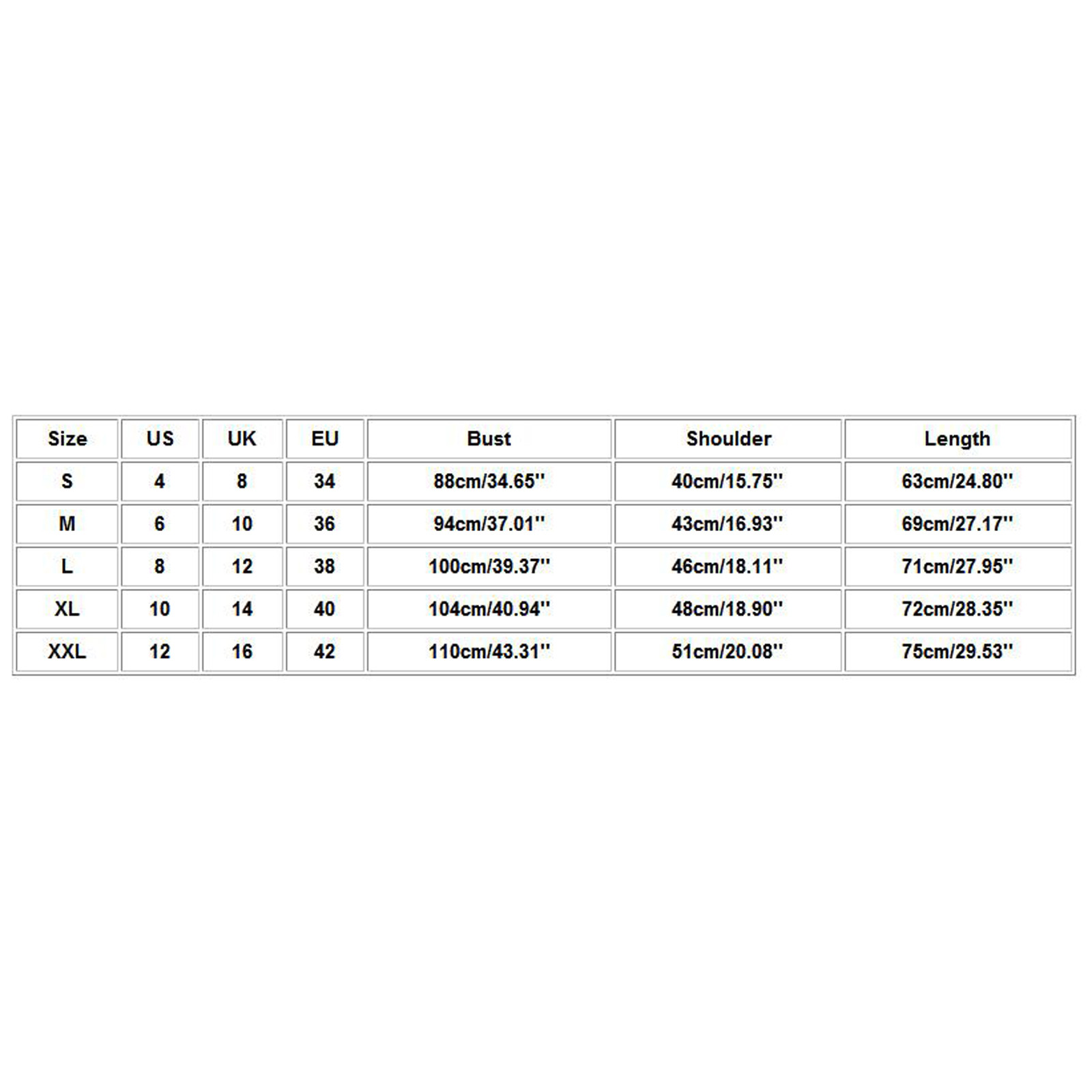 | Size | US | UK | EU | Bust | Shoulder | Length |
|---|---|---|---|---|---|---|
| S | 4 | 8 | 34 | 88cm/34.65'' | 40cm/15.75'' | 63cm/24.80'' |
| M | 6 | 10 | 36 | 94cm/37.01'' | 43cm/16.93'' | 69cm/27.17'' |
| L | 8 | 12 | 38 | 100cm/39.37'' | 46cm/18.11'' | 71cm/27.95'' |
| XL | 10 | 14 | 40 | 104cm/40.94'' | 48cm/18.90'' | 72cm/28.35'' |
| XXL | 12 | 16 | 42 | 110cm/43.31'' | 51cm/20.08'' | 75cm/29.53'' |